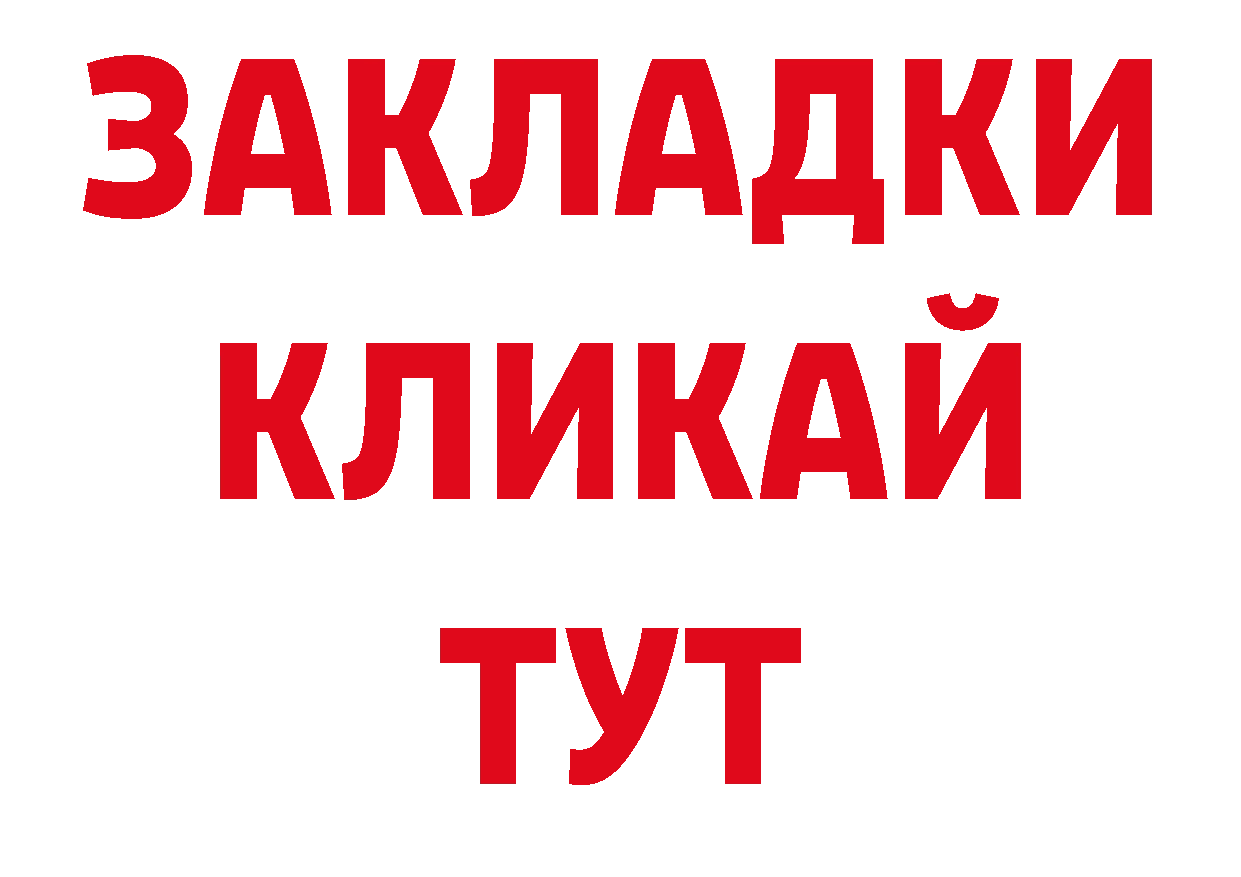 ЗАКЛАДКИ
КЛИКАЙ
ТУТ